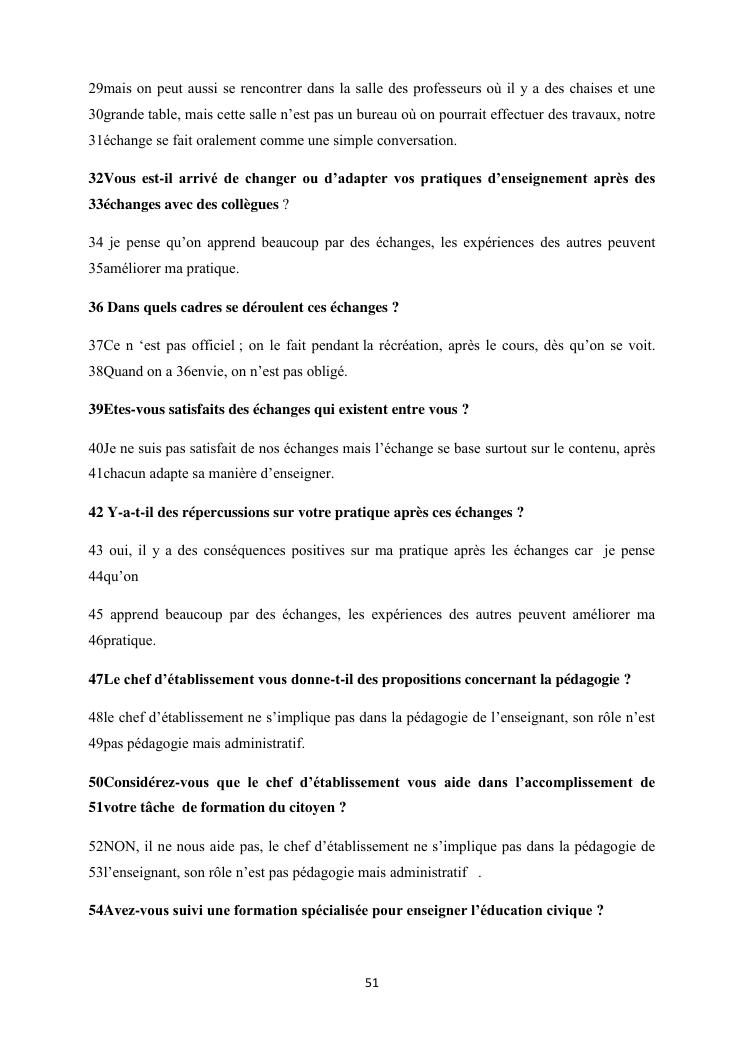 29mais on peut aussi se rencontrer dans la salle des professeurs où il y a des chaises et une 30grande table, mais cette salle n'est pas un bureau où on pourrait effectuer des travaux, notre 31échange se fait oralement comme une simple conversation.

32Vous est-il arrivé de changer ou d'adapter vos pratiques d'enseignement après des 33échanges avec des collègues ?

34 je pense qu'on apprend beaucoup par des échanges, les expériences des autres peuvent 35améliorer ma pratique.

36 Dans quels cadres se déroulent ces échanges ?

37Ce n 'est pas officiel ; on le fait pendant la récréation, après le cours, dès qu'on se voit. 38Quand on a 36envie, on n'est pas obligé.

39Etes-vous satisfaits des échanges qui existent entre vous ?

40Je ne suis pas satisfait de nos échanges mais l'échange se base surtout sur le contenu, après 41chacun adapte sa manière d'enseigner.

42 Y-a-t-il des répercussions sur votre pratique après ces échanges ?

43 oui, il y a des conséquences positives sur ma pratique après les échanges car je pense 44qu'on

45 apprend beaucoup par des échanges, les expériences des autres peuvent améliorer ma 46pratique.

47Le chef d'établissement vous donne-t-il des propositions concernant la pédagogie ?

48le chef d'établissement ne s'implique pas dans la pédagogie de l'enseignant, son rôle n'est 49pas pédagogie mais administratif.

50Considérez-vous que le chef d'établissement vous aide dans l'accomplissement de 51votre tâche de formation du citoyen ?

52NON, il ne nous aide pas, le chef d'établissement ne s'implique pas dans la pédagogie de 53l'enseignant, son rôle n'est pas pédagogie mais administratif .

54Avez-vous suivi une formation spécialisée pour enseigner l'éducation civique ?

51